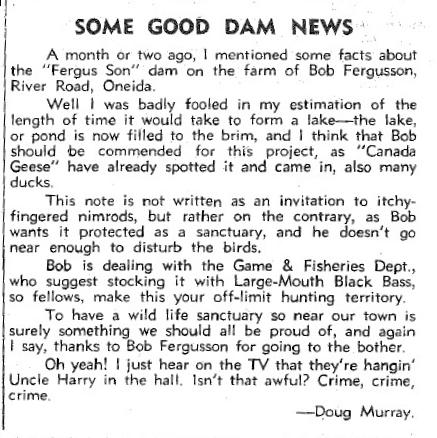 SOME GOOD DAM NEWS

A month or two ago, I mentioned some facts about the "Fergus Son" dam on the farm of Bob Fergusson, River Road, Oneida.

Well I was badly fooled in my estimation of the length of time it would take to form a lake—the lake, or pond is now filled to the brim, and I think that Bob should be commended for this project, as "Canada Geese" have already spotted it and came in, also many ducks.

This note is not written as an invitation to itchy-fingered nimrods, but rather on the contrary, as Bob wants it protected as a sanctuary, and he doesn't go near enough to disturb the birds.

Bob is dealing with the Game & Fisheries Dept., who suggest stocking it with Large-Mouth Black Bass, so fellows, make this your off-limit hunting territory.

To have a wild life sanctuary so near our town is surely something we should all be proud of, and again I say, thanks to Bob Fergusson for going to the bother.

Oh yeah! I just hear on the TV that they're hangin' Uncle Harry in the hall. Isn't that awful? Crime, crime, crime.

—Doug Murray.